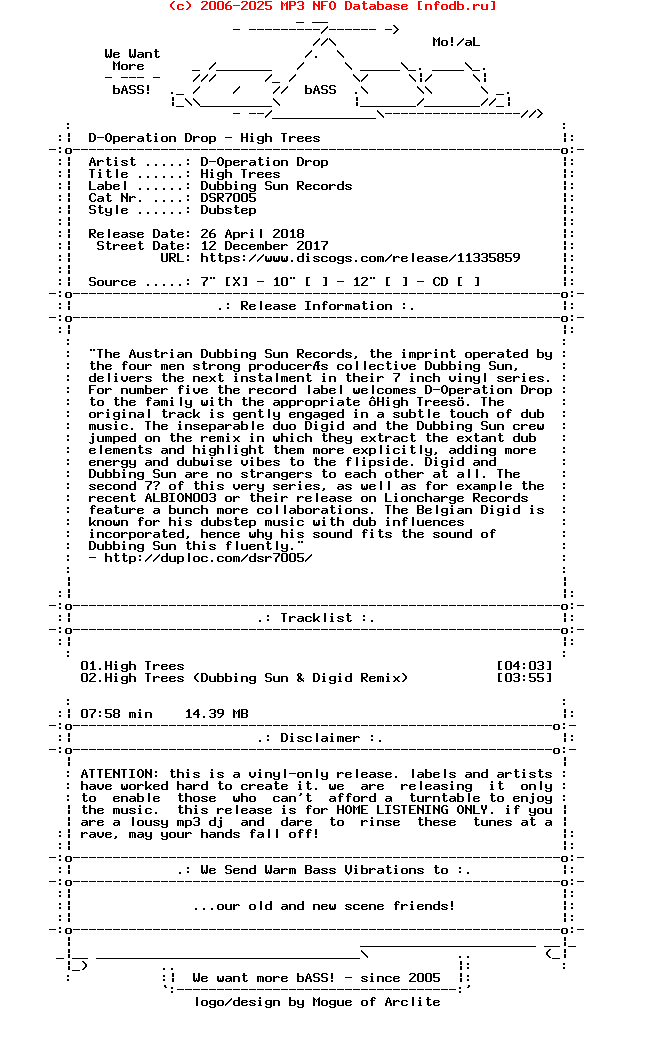 (c) 2006-2025 MP3 NFO Database [nfodb.ru]

We Want More bASS!

Mo!/aL

bASS

D-Operation Drop - High Trees

Artist .....: D-Operation Drop
Title ......: High Trees
Label ......: Dubbing Sun Records
Cat Nr. ....: DSR7005
Style ......: Dubstep

Release Date: 26 April 2018
Street Date: 12 December 2017
URL: https://www.discogs.com/release/11335859

Source .....: 7" [X] - 10" [ ] - 12" [ ] - CD [ ]

.: Release Information :.

"The Austrian Dubbing Sun Records, the imprint operated by the four men strong producerÆs collective Dubbing Sun, delivers the next instalment in their 7 inch vinyl series. For number five the record label welcomes D-Operation Drop to the family with the appropriate ôHigh Treesö. The original track is gently engaged in a subtle touch of dub music. The inseparable duo Digid and the Dubbing Sun crew jumped on the remix in which they extract the extant dub elements and highlight them more explicitly, adding more energy and dubwise vibes to the flipside. Digid and Dubbing Sun are no strangers to each other at all. The second 7? of this very series, as well as for example the recent ALBION003 or their release on Lioncharge Records feature a bunch more collaborations. The Belgian Digid is known for his dubstep music with dub influences incorporated, hence why his sound fits the sound of Dubbing Sun this fluently."
- http://duploc.com/dsr7005/

.: Tracklist :.

01.High Trees [04:03]
02.High Trees (Dubbing Sun & Digid Remix) [03:55]

07:58 min 14.39 MB

.: Disclaimer :.

ATTENTION: this is a vinyl-only release. labels and artists have worked hard to create it. we are releasing it only to enable those who can't afford a turntable to enjoy the music. this release is for HOME LISTENING ONLY. if you are a lousy mp3 dj and dare to rinse these tunes at a rave, may your hands fall off!

.: We Send Warm Bass Vibrations to :.

...our old and new scene friends!

We want more bASS! - since 2005

logo/design by Mogue of Arclite